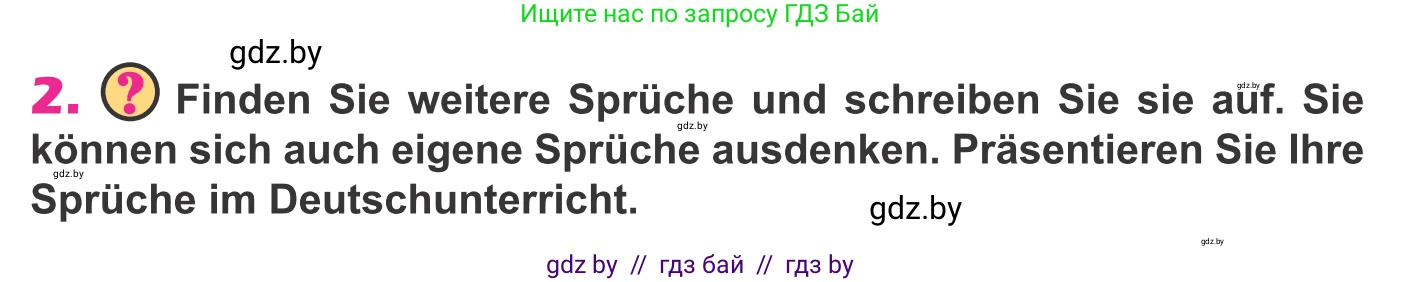 Ищите нас по запросу ГДЗ Бай

gdz.by

2. ? Finden Sie weitere Sprüche und schreiben Sie sie auf. Sie können sich auch eigene Sprüche ausdenken. Präsentieren Sie Ihre Sprüche im Deutschunterricht.

gdz.by

gdz.by

gdz.by

gdz.by

gdz.by

gdz by // гдз бай // гдз by